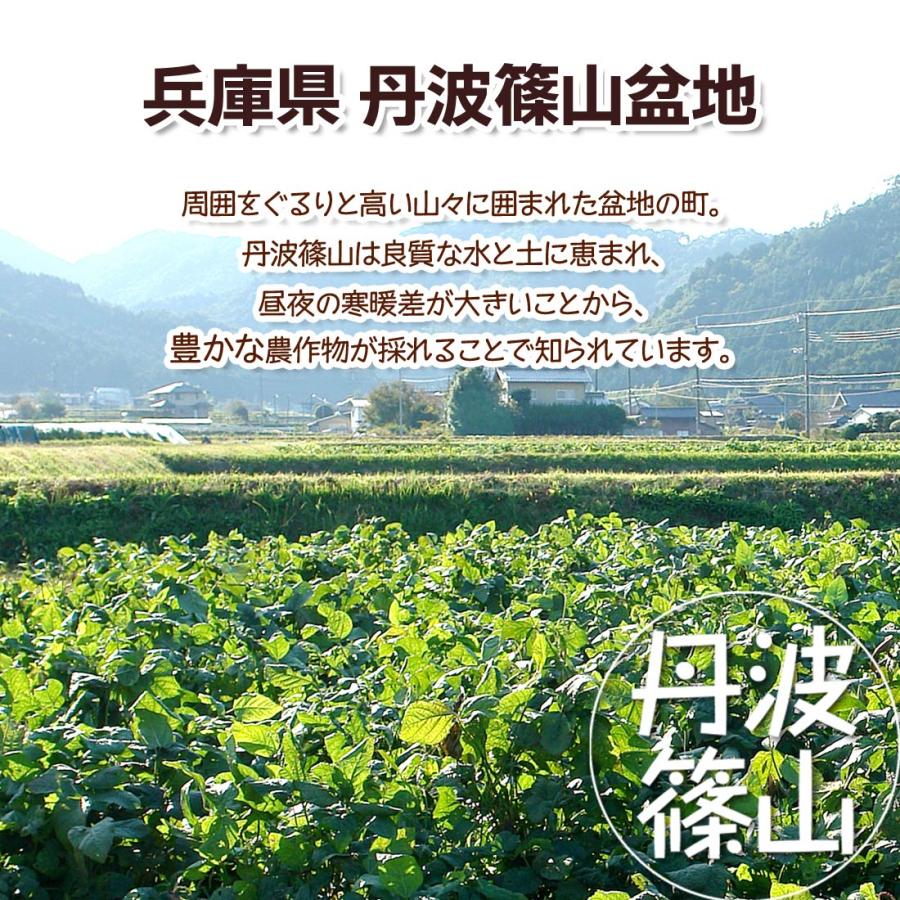 兵庫県 丹波篠山盆地

周囲をぐるりと高い山々に囲まれた盆地の町。
丹波篠山は良質な水と土に恵まれ、
昼夜の寒暖差が大きいことから、
豊かな農作物が採れることで知られています。

丹波
篠山